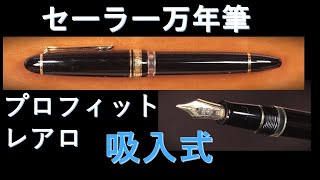 セーラー万年筆

プロフィット
レアロ

吸入式